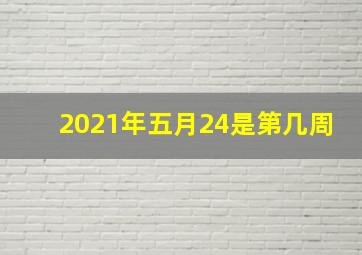 2021年五月24是第几周